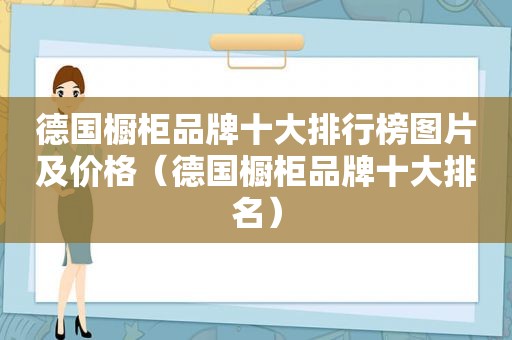 德国橱柜品牌十大排行榜图片及价格（德国橱柜品牌十大排名）